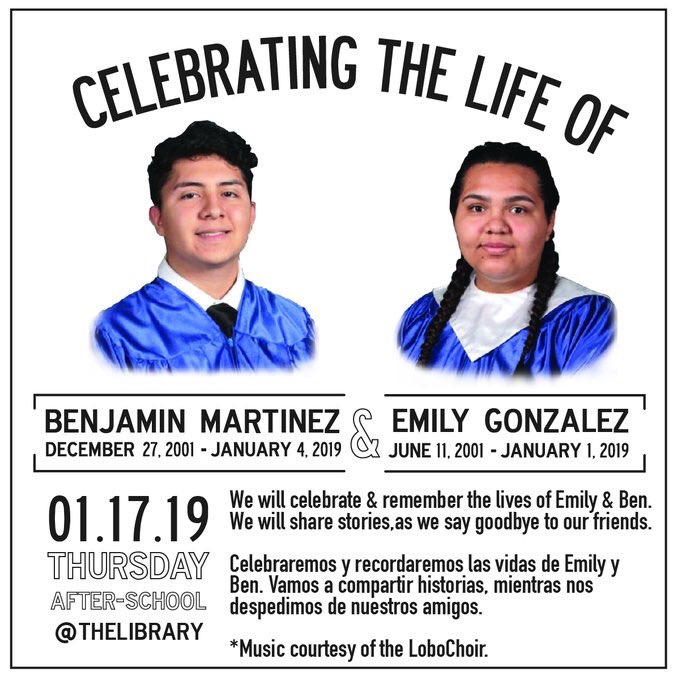 CELEBRATING THE LIFE OF

BENJAMIN MARTINEZ
DECEMBER 27, 2001 - JANUARY 4, 2019

&

EMILY GONZALEZ
JUNE 11, 2001 - JANUARY 1, 2019

01.17.19
THURSDAY
AFTER-SCHOOL
@THELIBRARY

We will celebrate & remember the lives of Emily & Ben. We will share stories,as we say goodbye to our friends.

Celebraremos y recordaremos las vidas de Emily y Ben. Vamos a compartir historias, mientras nos despedimos de nuestros amigos.

*Music courtesy of the LoboChoir.